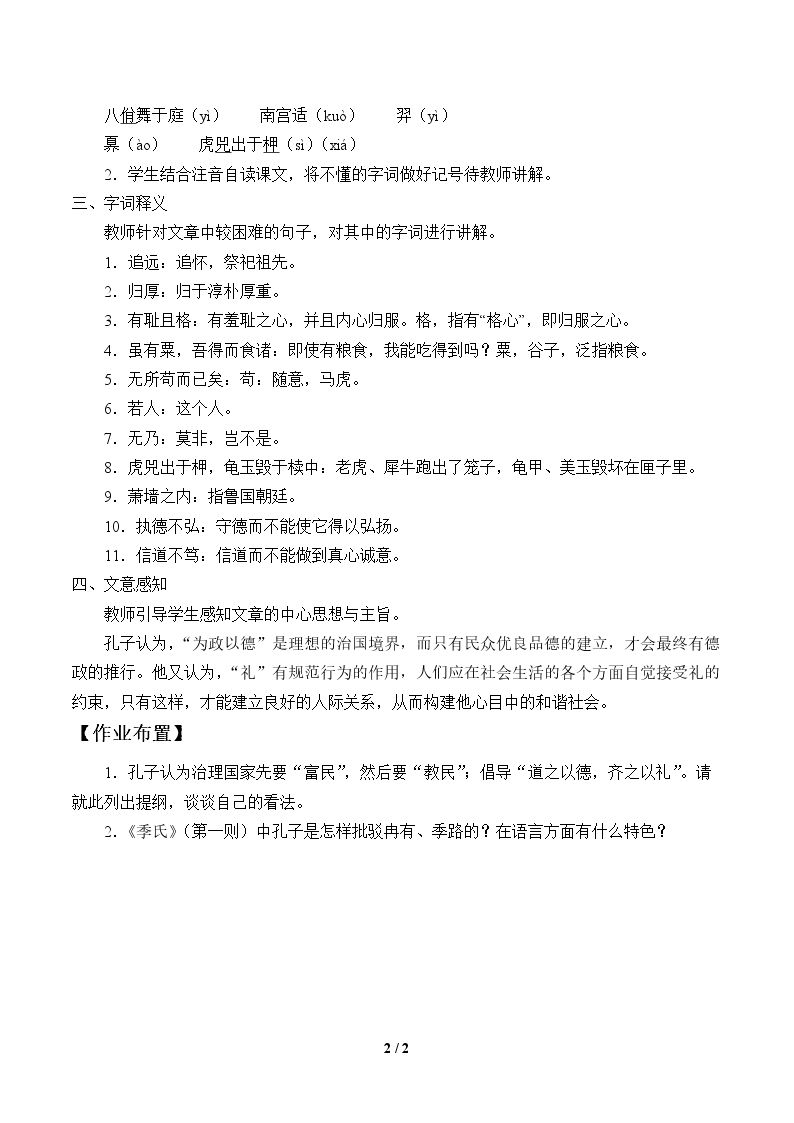 八佾舞于庭（yì） 南宫适（kuò） 羿（yì）
奡（ào） 虎兕出于柙（sì）(xiá）

2.学生结合注音自读课文，将不懂的字词做好记号待教师讲解。

三、字词释义

教师针对文章中较困难的句子，对其中的字词进行讲解。

1.追远：追怀，祭祀祖先。

2.归厚：归于淳朴厚重。

3.有耻且格：有羞耻之心，并且内心归服。格，指有“格心”，即归服之心。

4.虽有粟，吾得而食诸：即使有粮食，我能吃得到吗？粟，谷子，泛指粮食。

5.无所苟而已矣：苟：随意，马虎。

6.若人：这个人。

7.无乃：莫非，岂不是。

8.虎兕出于柙，龟玉毁于椟中：老虎、犀牛跑出了笼子，龟甲、美玉毁坏在匣子里。

9.萧墙之内：指鲁国朝廷。

10.执德不弘：守德而不能使它得以弘扬。

11.信道不笃：信道而不能做到真心诚意。

四、文意感知

教师引导学生感知文章的中心思想与主旨。

孔子认为，“为政以德”是理想的治国境界，而只有民众优良品德的建立，才会最终有德政的推行。他又认为，“礼”有规范行为的作用，人们应在社会生活的各个方面自觉接受礼的约束，只有这样，才能建立良好的人际关系，从而构建他心目中的和谐社会。

【作业布置】

1.孔子认为治理国家先要“富民”，然后要“教民”；倡导“道之以德，齐之以礼”。请就此列出提纲，谈谈自己的看法。

2.《季氏》（第一则）中孔子是怎样批驳冉有、季路的？在语言方面有什么特色？

2 / 2